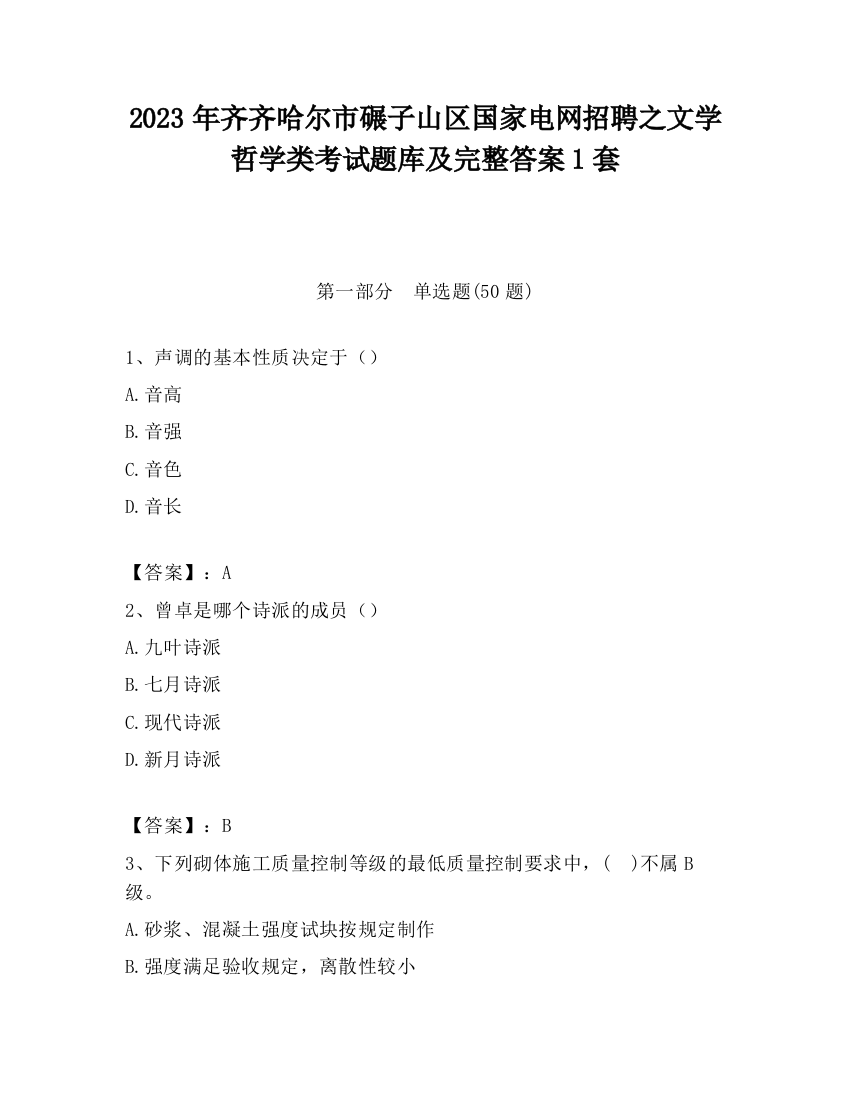 2023 年齐齐哈尔市碾子山区国家电网招聘之文学哲学类考试题库及完整答案 1 套

第一部分　单选题(50 题)

1、声调的基本性质决定于（）

A. 音高

B. 音强

C. 音色

D. 音长

【答案】：A

2、曾卓是哪个诗派的成员（）

A. 九叶诗派

B. 七月诗派

C. 现代诗派

D. 新月诗派

【答案】：B

3、下列砌体施工质量控制等级的最低质量控制要求中，(　)不属 B 级。

A. 砂浆、混凝土强度试块按规定制作

B. 强度满足验收规定，离散性较小